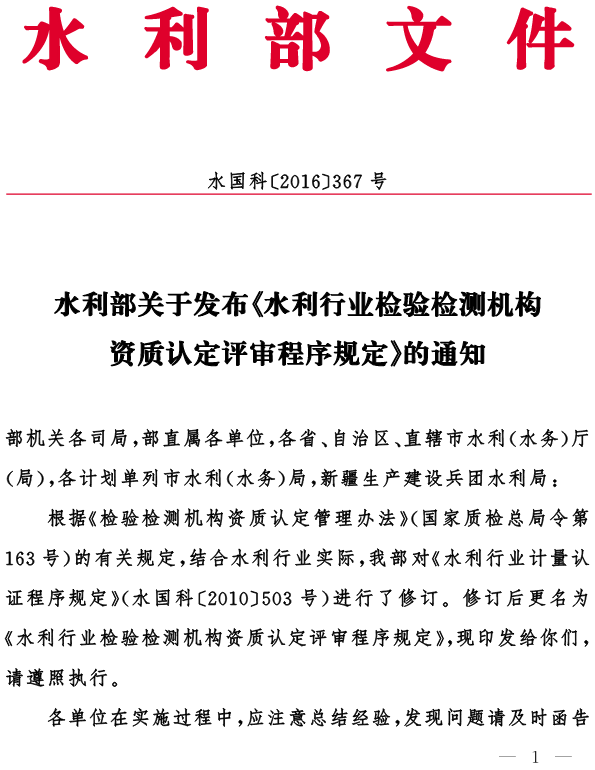 水利部文件

水国科〔2016〕367号

水利部关于发布《水利行业检验检测机构资质认定评审程序规定》的通知

部机关各司局，部直属各单位，各省、自治区、直辖市水利（水务）厅（局），各计划单列市水利（水务）局，新疆生产建设兵团水利局：

根据《检验检测机构资质认定管理办法》（国家质检总局令第163号）的有关规定，结合水利行业实际，我部对《水利行业计量认证程序规定》（水国科〔2010〕503号）进行了修订。修订后更名为《水利行业检验检测机构资质认定评审程序规定》，现印发给你们，请遵照执行。

各单位在实施过程中，应注意总结经验，发现问题请及时函告

— 1 —